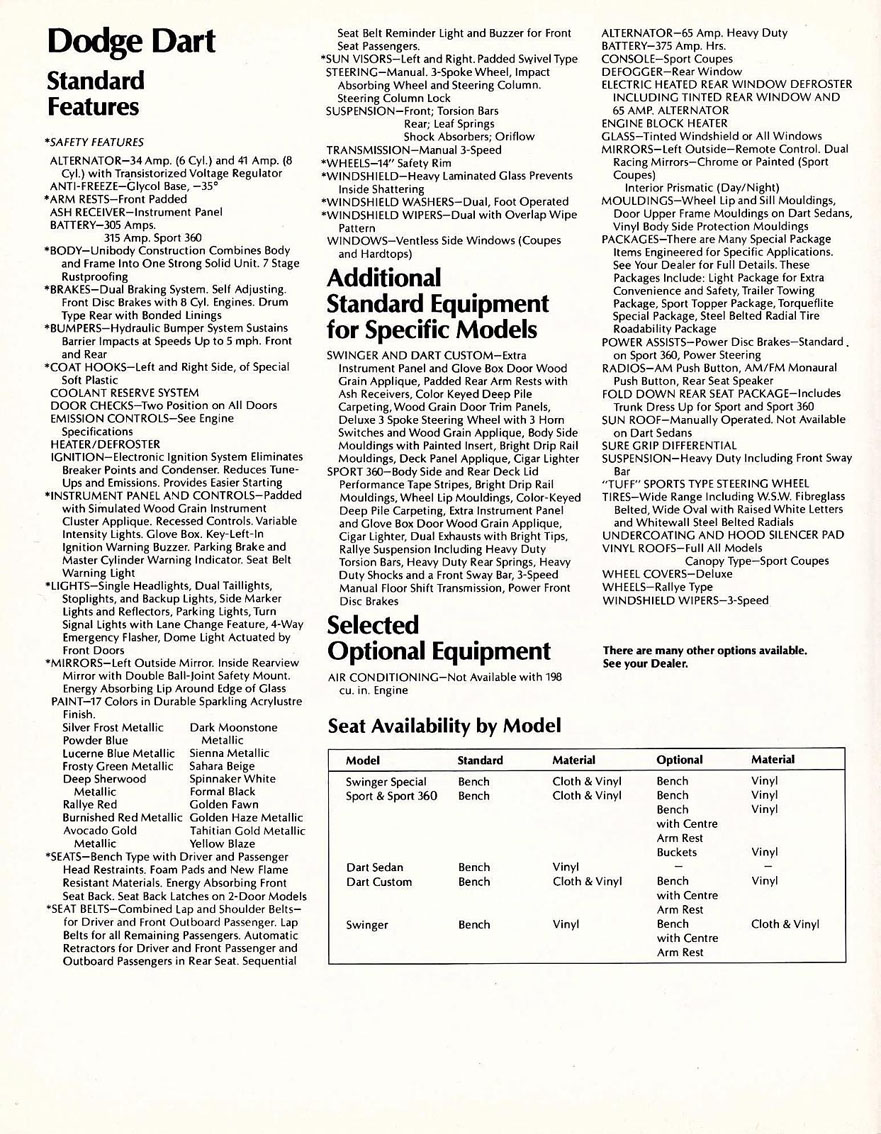 Dodge Dart
Standard Features

*SAFETY FEATURES

ALTERNATOR—34 Amp. (6 Cyl.) and 41 Amp. (8 Cyl.) with Transistorized Voltage Regulator
ANTI-FREEZE—Glycol Base, −35°
*ARM RESTS—Front Padded
ASH RECEIVER—Instrument Panel
BATTERY—305 Amps.
315 Amp. Sport 360
*BODY—Unibody Construction Combines Body and Frame Into One Strong Solid Unit. 7 Stage Rustproofing
*BRAKES—Dual Braking System. Self Adjusting. Front Disc Brakes with 8 Cyl. Engines. Drum Type Rear with Bonded Linings
*BUMPERS—Hydraulic Bumper System Sustains Barrier Impacts at Speeds Up to 5 mph. Front and Rear
*COAT HOOKS—Left and Right Side, of Special Soft Plastic
COOLANT RESERVE SYSTEM
DOOR CHECKS—Two Position on All Doors
EMISSION CONTROLS—See Engine Specifications
HEATER/DEFROSTER
IGNITION—Electronic Ignition System Eliminates Breaker Points and Condenser. Reduces Tune-Ups and Emissions. Provides Easier Starting
*INSTRUMENT PANEL AND CONTROLS—Padded with Simulated Wood Grain Instrument Cluster Applique. Recessed Controls. Variable Intensity Lights. Glove Box. Key-Left-In Ignition Warning Buzzer. Parking Brake and Master Cylinder Warning Indicator. Seat Belt Warning Light
*LIGHTS—Single Headlights, Dual Taillights, Stoplights, and Backup Lights, Side Marker Lights and Reflectors, Parking Lights, Turn Signal Lights with Lane Change Feature, 4-Way Emergency Flasher, Dome Light Actuated by Front Doors
*MIRRORS—Left Outside Mirror. Inside Rearview Mirror with Double Ball-Joint Safety Mount. Energy Absorbing Lip Around Edge of Glass
PAINT—17 Colors in Durable Sparkling Acrylustre Finish.
Silver Frost Metallic
Powder Blue
Lucerne Blue Metallic
Frosty Green Metallic
Deep Sherwood Metallic
Rallye Red
Burnished Red Metallic
Avocado Gold Metallic
Dark Moonstone Metallic
Sienna Metallic
Sahara Beige
Spinnaker White
Formal Black
Golden Fawn
Golden Haze Metallic
Tahitian Gold Metallic
Yellow Blaze
*SEATS—Bench Type with Driver and Passenger Head Restraints. Foam Pads and New Flame Resistant Materials. Energy Absorbing Front Seat Back. Seat Back Latches on 2-Door Models
*SEAT BELTS—Combined Lap and Shoulder Belts—for Driver and Front Outboard Passenger. Lap Belts for all Remaining Passengers. Automatic Retractors for Driver and Front Passenger and Outboard Passengers in Rear Seat. Sequential Seat Belt Reminder Light and Buzzer for Front Seat Passengers.
*SUN VISORS—Left and Right. Padded Swivel Type
STEERING—Manual. 3-Spoke Wheel, Impact Absorbing Wheel and Steering Column. Steering Column Lock
SUSPENSION—Front; Torsion Bars
Rear; Leaf Springs
Shock Absorbers; Oriflow
TRANSMISSION—Manual 3-Speed
*WHEELS—14" Safety Rim
*WINDSHIELD—Heavy Laminated Glass Prevents Inside Shattering
*WINDSHIELD WASHERS—Dual, Foot Operated
*WINDSHIELD WIPERS—Dual with Overlap Wipe Pattern
WINDOWS—Ventless Side Windows (Coupes and Hardtops)

Additional Standard Equipment for Specific Models

SWINGER AND DART CUSTOM—Extra Instrument Panel and Glove Box Door Wood Grain Applique, Padded Rear Arm Rests with Ash Receivers, Color Keyed Deep Pile Carpeting, Wood Grain Door Trim Panels, Deluxe 3 Spoke Steering Wheel with 3 Horn Switches and Wood Grain Applique, Body Side Mouldings with Painted Insert, Bright Drip Rail Mouldings, Deck Panel Applique, Cigar Lighter
SPORT 360—Body Side and Rear Deck Lid Performance Tape Stripes, Bright Drip Rail Mouldings, Wheel Lip Mouldings, Color-Keyed Deep Pile Carpeting, Extra Instrument Panel and Glove Box Door Wood Grain Applique, Cigar Lighter, Dual Exhausts with Bright Tips, Rallye Suspension Including Heavy Duty Torsion Bars, Heavy Duty Rear Springs, Heavy Duty Shocks and a Front Sway Bar, 3-Speed Manual Floor Shift Transmission, Power Front Disc Brakes

Selected Optional Equipment

AIR CONDITIONING—Not Available with 198 cu. in. Engine
ALTERNATOR—65 Amp. Heavy Duty
BATTERY—375 Amp. Hrs.
CONSOLE—Sport Coupes
DEFOGGER—Rear Window
ELECTRIC HEATED REAR WINDOW DEFROSTER INCLUDING TINTED REAR WINDOW AND 65 AMP. ALTERNATOR
ENGINE BLOCK HEATER
GLASS—Tinted Windshield or All Windows
MIRRORS—Left Outside—Remote Control. Dual Racing Mirrors—Chrome or Painted (Sport Coupes)
Interior Prismatic (Day/Night)
MOULDINGS—Wheel Lip and Sill Mouldings, Door Upper Frame Mouldings on Dart Sedans, Vinyl Body Side Protection Mouldings
PACKAGES—There are Many Special Package Items Engineered for Specific Applications. See Your Dealer for Full Details. These Packages Include: Light Package for Extra Convenience and Safety, Trailer Towing Package, Sport Topper Package, Torqueflite Special Package, Steel Belted Radial Tire Roadability Package
POWER ASSISTS—Power Disc Brakes—Standard on Sport 360, Power Steering
RADIOS—AM Push Button, AM/FM Monaural Push Button, Rear Seat Speaker
FOLD DOWN REAR SEAT PACKAGE—Includes Trunk Dress Up for Sport and Sport 360
SUN ROOF—Manually Operated. Not Available on Dart Sedans
SURE GRIP DIFFERENTIAL
SUSPENSION—Heavy Duty Including Front Sway Bar
"TUFF" SPORTS TYPE STEERING WHEEL
TIRES—Wide Range Including W.S.W. Fibreglass Belted, Wide Oval with Raised White Letters and Whitewall Steel Belted Radials
UNDERCOATING AND HOOD SILENCER PAD
VINYL ROOFS—Full All Models
Canopy Type—Sport Coupes
WHEEL COVERS—Deluxe
WHEELS—Rallye Type
WINDSHIELD WIPERS—3-Speed

There are many other options available. See your Dealer.

Seat Availability by Model

| Model | Standard | Material | Optional | Material |
|---|---|---|---|---|
| Swinger Special | Bench | Cloth & Vinyl | Bench | Vinyl |
| Sport & Sport 360 | Bench | Cloth & Vinyl | Bench | Vinyl |
| | | | Bench with Centre Arm Rest | Vinyl |
| | | | Buckets | Vinyl |
| Dart Sedan | Bench | Vinyl | — | — |
| Dart Custom | Bench | Cloth & Vinyl | Bench with Centre Arm Rest | Vinyl |
| Swinger | Bench | Vinyl | Bench with Centre Arm Rest | Cloth & Vinyl |